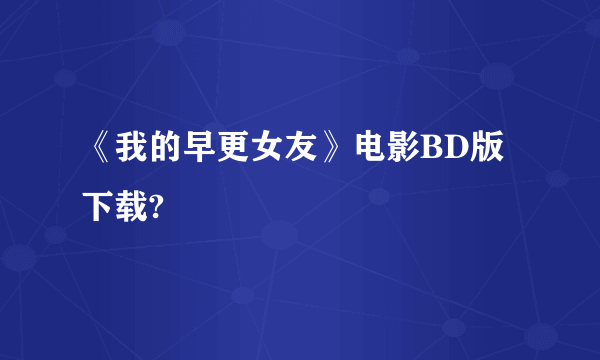 《我的早更女友》电影BD版下载?